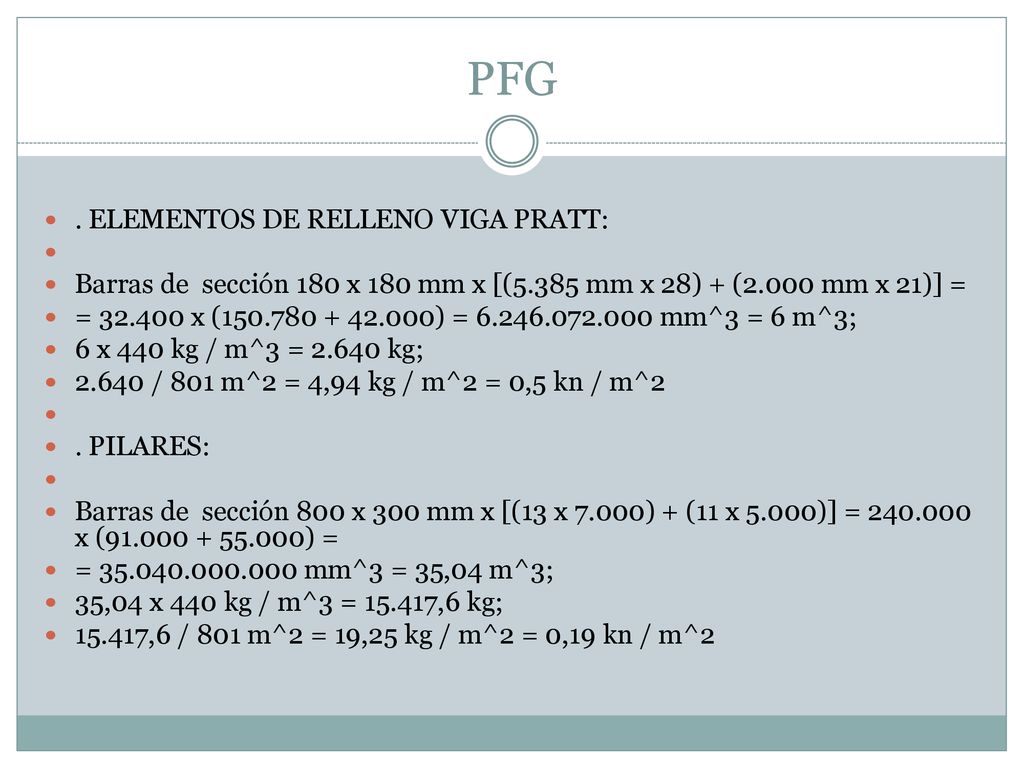 PFG

. ELEMENTOS DE RELLENO VIGA PRATT:

Barras de sección 180 x 180 mm x [(5.385 mm x 28) + (2.000 mm x 21)] =
= 32.400 x (150.780 + 42.000) = 6.246.072.000 mm^3 = 6 m^3;
6 x 440 kg / m^3 = 2.640 kg;
2.640 / 801 m^2 = 4,94 kg / m^2 = 0,5 kn / m^2

. PILARES:

Barras de sección 800 x 300 mm x [(13 x 7.000) + (11 x 5.000)] = 240.000 x (91.000 + 55.000) =
= 35.040.000.000 mm^3 = 35,04 m^3;
35,04 x 440 kg / m^3 = 15.417,6 kg;
15.417,6 / 801 m^2 = 19,25 kg / m^2 = 0,19 kn / m^2